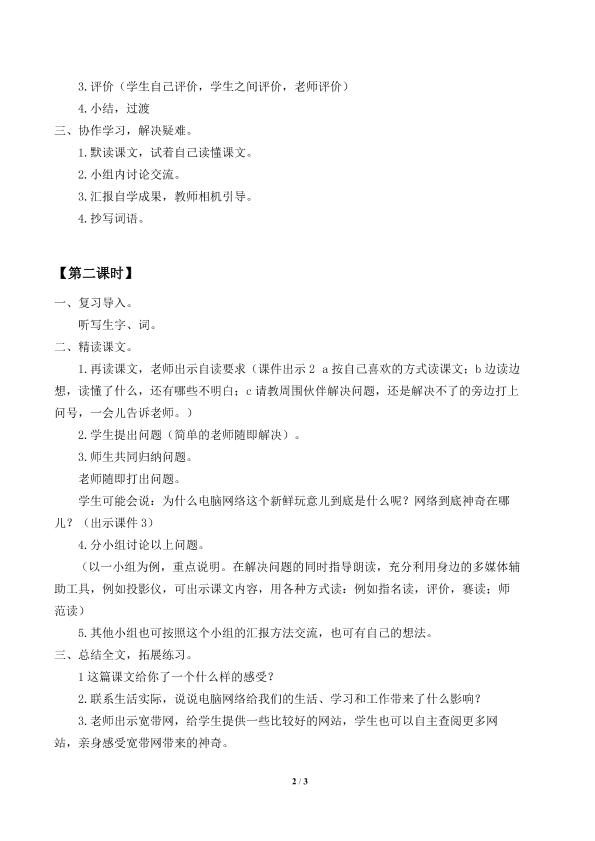 3.评价（学生自己评价，学生之间评价，老师评价）

4.小结，过渡

三、协作学习，解决疑难。

1.默读课文，试着自己读懂课文。

2.小组内讨论交流。

3.汇报自学成果，教师相机引导。

4.抄写词语。

【第二课时】

一、复习导入。

听写生字、词。

二、精读课文。

1.再读课文，老师出示自读要求（课件出示2 a按自己喜欢的方式读课文；b边读边想，读懂了什么，还有哪些不明白；c请教周围伙伴解决问题，还是解决不了的旁边打上问号，一会儿告诉老师。）

2.学生提出问题（简单的老师随即解决）。

3.师生共同归纳问题。

老师随即打出问题。

学生可能会说：为什么电脑网络这个新鲜玩意儿到底是什么呢？网络到底神奇在哪儿？（出示课件3）

4.分小组讨论以上问题。

（以一小组为例，重点说明。在解决问题的同时指导朗读，充分利用身边的多媒体辅助工具，例如投影仪，可出示课文内容，用各种方式读：例如指名读，评价，赛读；师范读）

5.其他小组也可按照这个小组的汇报方法交流，也可有自己的想法。

三、总结全文，拓展练习。

1这篇课文给你了一个什么样的感受？

2.联系生活实际，说说电脑网络给我们的生活、学习和工作带来了什么影响？

3.老师出示宽带网，给学生提供一些比较好的网站，学生也可以自主查阅更多网站，亲身感受宽带网带来的神奇。

2 / 3